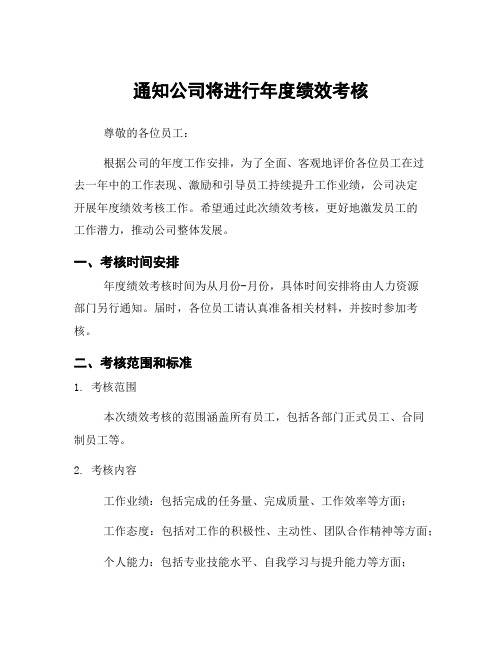 通知公司将进行年度绩效考核

尊敬的各位员工：

根据公司的年度工作安排，为了全面、客观地评价各位员工在过去一年中的工作表现、激励和引导员工持续提升工作业绩，公司决定开展年度绩效考核工作。希望通过此次绩效考核，更好地激发员工的工作潜力，推动公司整体发展。

一、考核时间安排

年度绩效考核时间为从月份-月份，具体时间安排将由人力资源部门另行通知。届时，各位员工请认真准备相关材料，并按时参加考核。

二、考核范围和标准

1. 考核范围

本次绩效考核的范围涵盖所有员工，包括各部门正式员工、合同制员工等。

2. 考核内容

工作业绩：包括完成的任务量、完成质量、工作效率等方面；

工作态度：包括对工作的积极性、主动性、团队合作精神等方面；

个人能力：包括专业技能水平、自我学习与提升能力等方面；